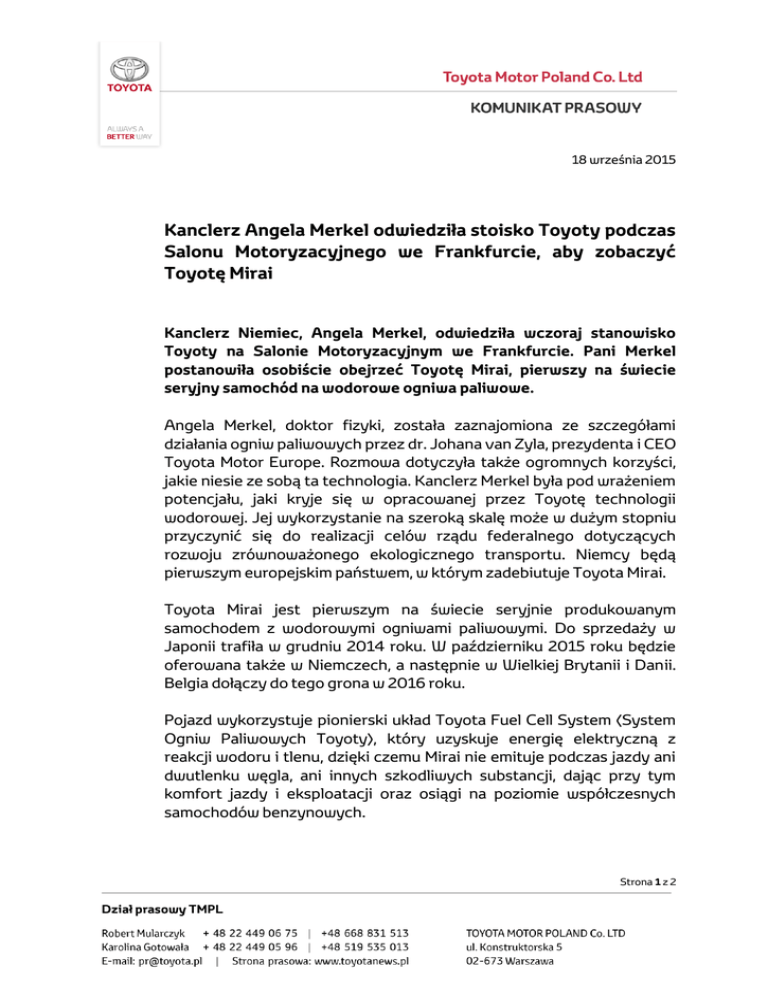 TOYOTA

ALWAYS A BETTER WAY

Toyota Motor Poland Co. Ltd

KOMUNIKAT PRASOWY

18 września 2015

Kanclerz Angela Merkel odwiedziła stoisko Toyoty podczas Salonu Motoryzacyjnego we Frankfurcie, aby zobaczyć Toyotę Mirai

Kanclerz Niemiec, Angela Merkel, odwiedziła wczoraj stanowisko Toyoty na Salonie Motoryzacyjnym we Frankfurcie. Pani Merkel postanowiła osobiście obejrzeć Toyotę Mirai, pierwszy na świecie seryjny samochód na wodorowe ogniwa paliwowe.

Angela Merkel, doktor fizyki, została zaznajomiona ze szczegółami działania ogniw paliwowych przez dr. Johana van Zyla, prezydenta i CEO Toyota Motor Europe. Rozmowa dotyczyła także ogromnych korzyści, jakie niesie ze sobą ta technologia. Kanclerz Merkel była pod wrażeniem potencjału, jaki kryje się w opracowanej przez Toyotę technologii wodorowej. Jej wykorzystanie na szeroką skalę może w dużym stopniu przyczynić się do realizacji celów rządu federalnego dotyczących rozwoju zrównoważonego ekologicznego transportu. Niemcy będą pierwszym europejskim państwem, w którym zadebiutuje Toyota Mirai.

Toyota Mirai jest pierwszym na świecie seryjnie produkowanym samochodem z wodorowymi ogniwami paliwowymi. Do sprzedaży w Japonii trafiła w grudniu 2014 roku. W październiku 2015 roku będzie oferowana także w Niemczech, a następnie w Wielkiej Brytanii i Danii. Belgia dołączy do tego grona w 2016 roku.

Pojazd wykorzystuje pionierski układ Toyota Fuel Cell System (System Ogniw Paliwowych Toyoty), który uzyskuje energię elektryczną z reakcji wodoru i tlenu, dzięki czemu Mirai nie emituje podczas jazdy ani dwutlenku węgla, ani innych szkodliwych substancji, dając przy tym komfort jazdy i eksploatacji oraz osiągi na poziomie współczesnych samochodów benzynowych.

Strona 1 z 2

Dział prasowy TMPL

Robert Mularczyk + 48 22 449 06 75 | +48 668 831 513
Karolina Gotowała + 48 22 449 05 96 | +48 519 535 013
E-mail: pr@toyota.pl | Strona prasowa: www.toyotanews.pl

TOYOTA MOTOR POLAND Co. LTD
ul. Konstruktorska 5
02-673 Warszawa